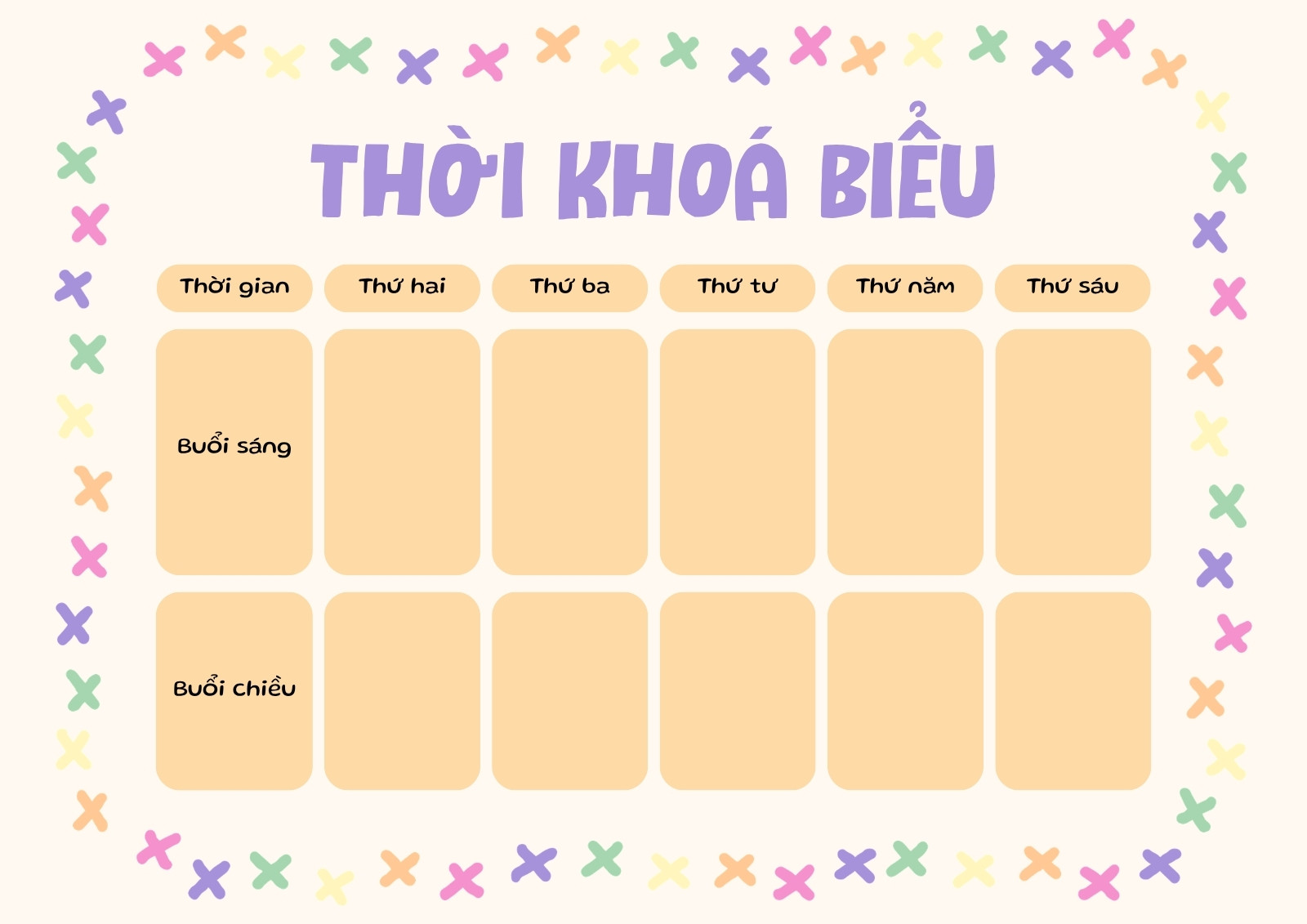 THỜI KHOÁ BIỂU

| Thời gian | Thứ hai | Thứ ba | Thứ tư | Thứ năm | Thứ sáu |
|---|---|---|---|---|---|
| Buổi sáng | | | | | |
| Buổi chiều | | | | | |